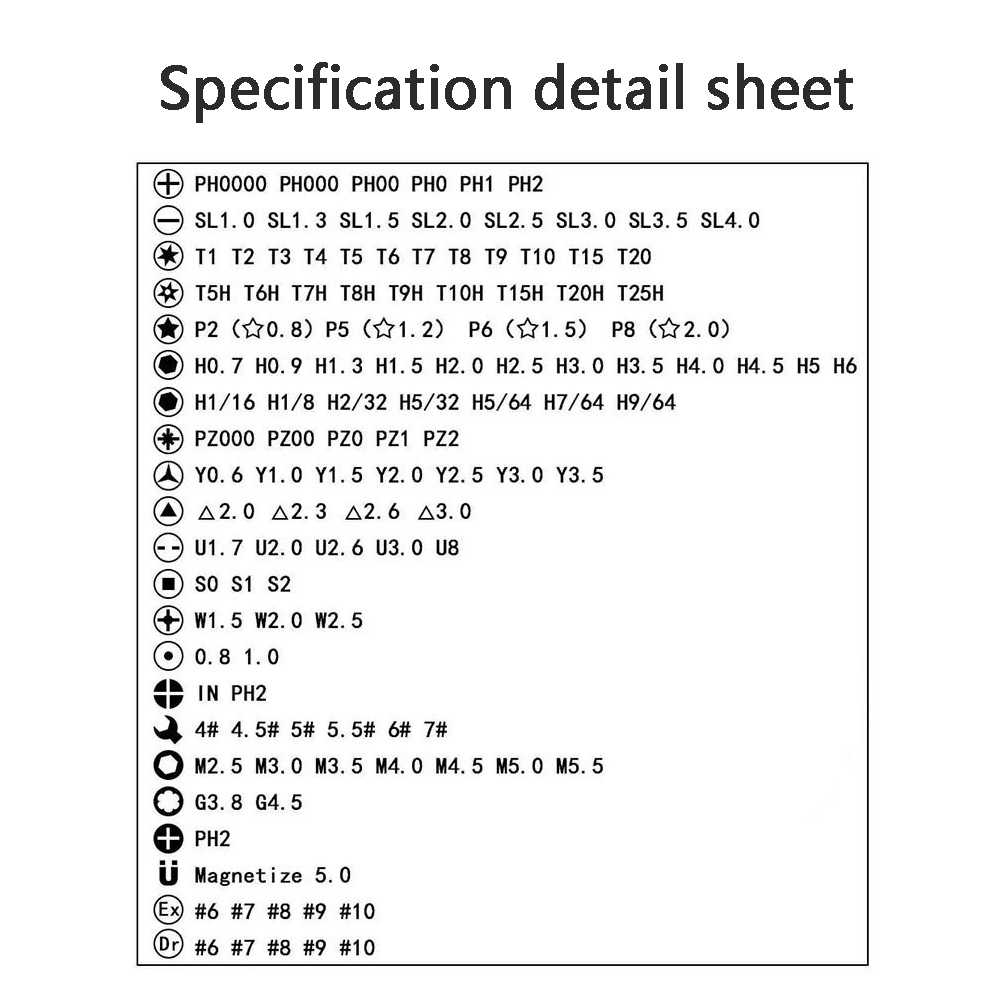 Specification detail sheet

PH0000 PH000 PH00 PH0 PH1 PH2
SL1.0 SL1.3 SL1.5 SL2.0 SL2.5 SL3.0 SL3.5 SL4.0
T1 T2 T3 T4 T5 T6 T7 T8 T9 T10 T15 T20
T5H T6H T7H T8H T9H T10H T15H T20H T25H
P2 (☆0.8) P5 (☆1.2) P6 (☆1.5) P8 (☆2.0)
H0.7 H0.9 H1.3 H1.5 H2.0 H2.5 H3.0 H3.5 H4.0 H4.5 H5 H6
H1/16 H1/8 H2/32 H5/32 H5/64 H7/64 H9/64
PZ000 PZ00 PZ0 PZ1 PZ2
Y0.6 Y1.0 Y1.5 Y2.0 Y2.5 Y3.0 Y3.5
△2.0 △2.3 △2.6 △3.0
U1.7 U2.0 U2.6 U3.0 U8
S0 S1 S2
W1.5 W2.0 W2.5
0.8 1.0
IN PH2
4# 4.5# 5# 5.5# 6# 7#
M2.5 M3.0 M3.5 M4.0 M4.5 M5.0 M5.5
G3.8 G4.5
PH2
Magnetize 5.0
Ex #6 #7 #8 #9 #10
Dr #6 #7 #8 #9 #10